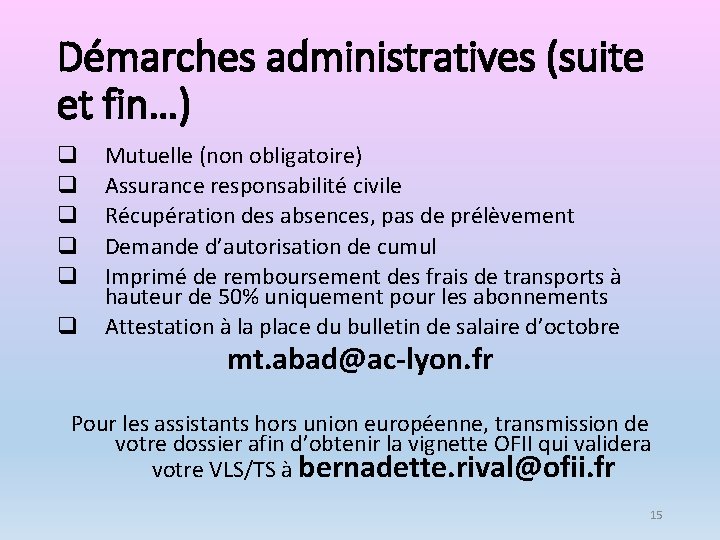 Démarches administratives (suite et fin…)

❑ Mutuelle (non obligatoire)
❑ Assurance responsabilité civile
❑ Récupération des absences, pas de prélèvement
❑ Demande d’autorisation de cumul
❑ Imprimé de remboursement des frais de transports à hauteur de 50% uniquement pour les abonnements
❑ Attestation à la place du bulletin de salaire d’octobre

mt.abad@ac-lyon.fr

Pour les assistants hors union européenne, transmission de votre dossier afin d’obtenir la vignette OFII qui validera votre VLS/TS à bernadette.rival@ofii.fr

15